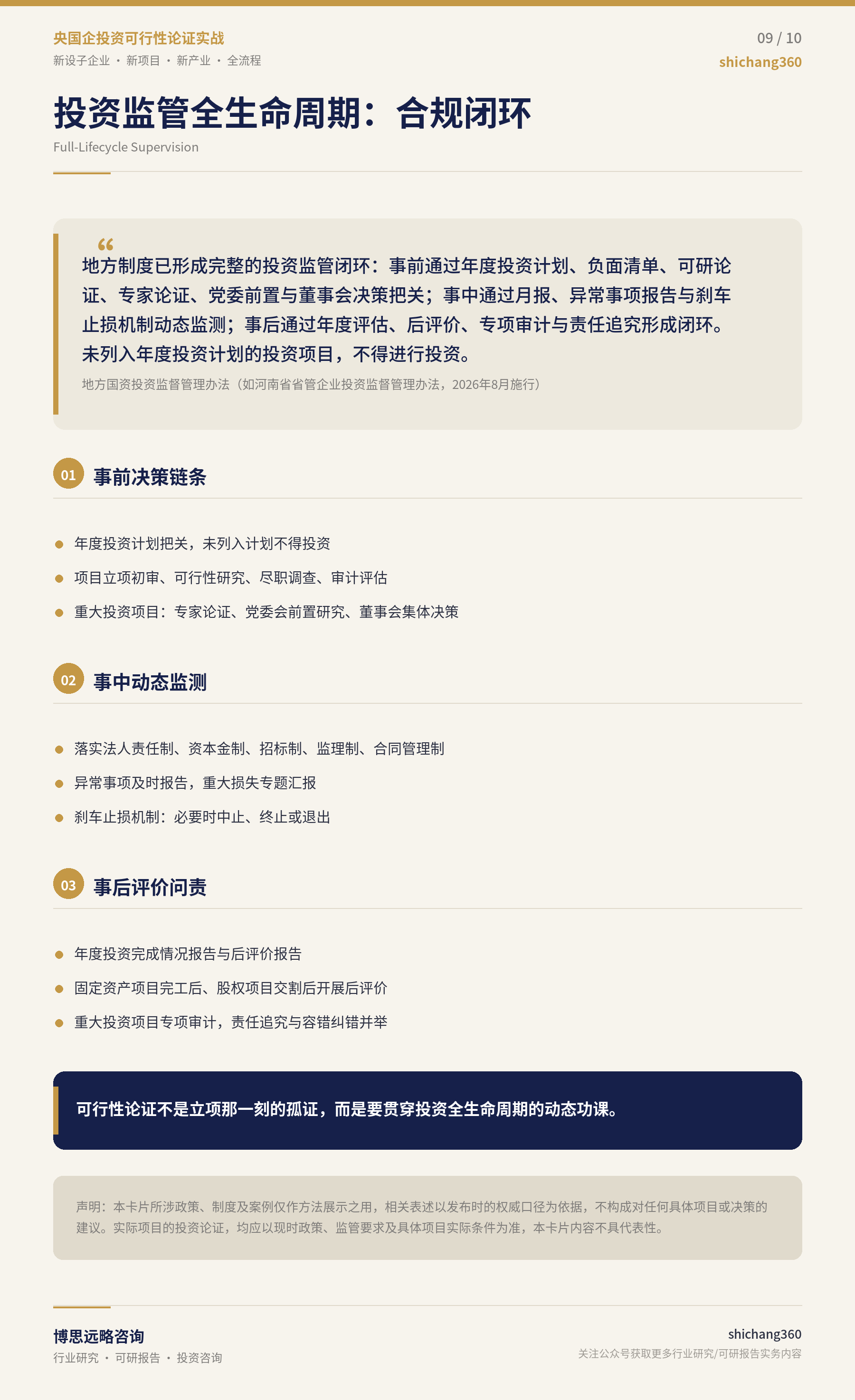 央国企投资可行性论证实战
新设子企业 · 新项目 · 新产业 · 全流程

09 / 10
shichang360

投资监管全生命周期：合规闭环
Full-Lifecycle Supervision

“
地方制度已形成完整的投资监管闭环：事前通过年度投资计划、负面清单、可研论证、专家论证、党委前置与董事会决策把关；事中通过月报、异常事项报告与刹车止损机制动态监测；事后通过年度评估、后评价、专项审计与责任追究形成闭环。未列入年度投资计划的投资项目，不得进行投资。
地方国资投资监督管理办法（如河南省省管企业投资监督管理办法，2026年8月施行）

01 事前决策链条
年度投资计划把关，未列入计划不得投资
项目立项初审、可行性研究、尽职调查、审计评估
重大投资项目：专家论证、党委会前置研究、董事会集体决策

02 事中动态监测
落实法人责任制、资本金制、招标制、监理制、合同管理制
异常事项及时报告，重大损失专题汇报
刹车止损机制：必要时中止、终止或退出

03 事后评价问责
年度投资完成情况报告与后评价报告
固定资产项目完工后、股权项目交割后开展后评价
重大投资项目专项审计，责任追究与容错纠错并举

可行性论证不是立项那一刻的孤证，而是要贯穿投资全生命周期的动态功课。

声明：本卡片所涉政策、制度及案例仅作方法展示之用，相关表述以发布时的权威口径为依据，不构成对任何具体项目或决策的建议。实际项目的投资论证，均应以现时政策、监管要求及具体项目实际条件为准，本卡片内容不具代表性。

博思远略咨询
行业研究 · 可研报告 · 投资咨询

shichang360
关注公众号获取更多行业研究/可研报告实务内容